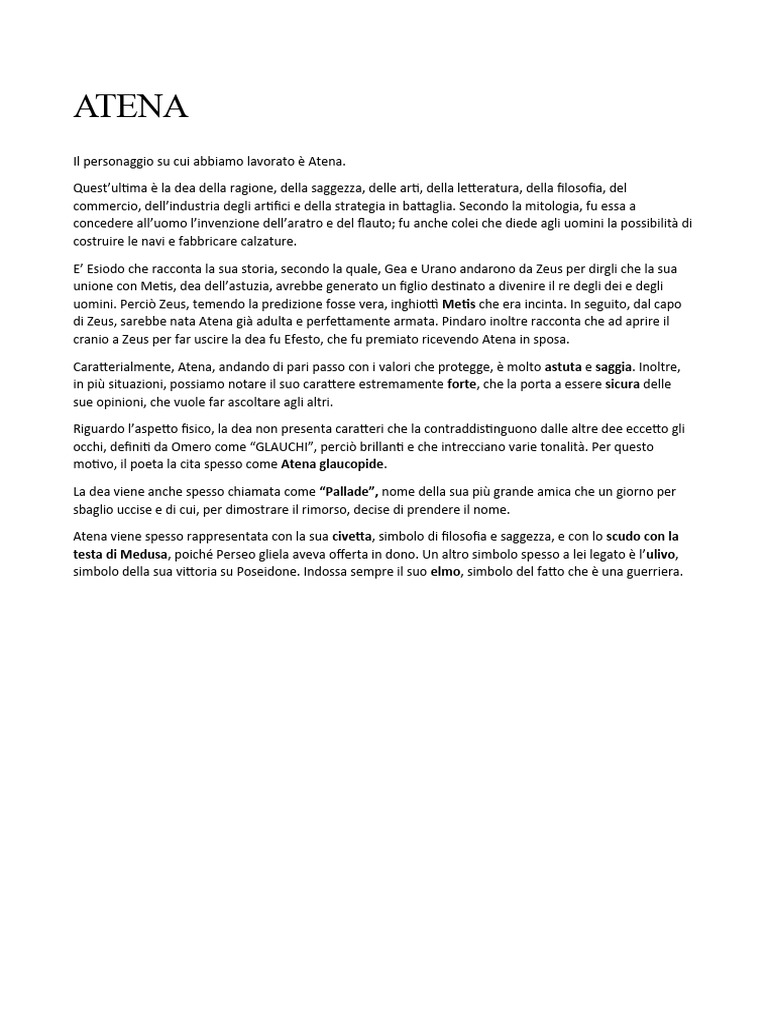 ATENA

Il personaggio su cui abbiamo lavorato è Atena.

Quest'ultima è la dea della ragione, della saggezza, delle arti, della letteratura, della filosofia, del commercio, dell'industria degli artifici e della strategia in battaglia. Secondo la mitologia, fu essa a concedere all'uomo l'invenzione dell'aratro e del flauto; fu anche colei che diede agli uomini la possibilità di costruire le navi e fabbricare calzature.

E' Esiodo che racconta la sua storia, secondo la quale, Gea e Urano andarono da Zeus per dirgli che la sua unione con Metis, dea dell'astuzia, avrebbe generato un figlio destinato a divenire il re degli dei e degli uomini. Perciò Zeus, temendo la predizione fosse vera, inghiottì Metis che era incinta. In seguito, dal capo di Zeus, sarebbe nata Atena già adulta e perfettamente armata. Pindaro inoltre racconta che ad aprire il cranio a Zeus per far uscire la dea fu Efesto, che fu premiato ricevendo Atena in sposa.

Caratterialmente, Atena, andando di pari passo con i valori che protegge, è molto astuta e saggia. Inoltre, in più situazioni, possiamo notare il suo carattere estremamente forte, che la porta a essere sicura delle sue opinioni, che vuole far ascoltare agli altri.

Riguardo l'aspetto fisico, la dea non presenta caratteri che la contraddistinguono dalle altre dee eccetto gli occhi, definiti da Omero come "GLAUCHI", perciò brillanti e che intrecciano varie tonalità. Per questo motivo, il poeta la cita spesso come Atena glaucopide.

La dea viene anche spesso chiamata come "Pallade", nome della sua più grande amica che un giorno per sbaglio uccise e di cui, per dimostrare il rimorso, decise di prendere il nome.

Atena viene spesso rappresentata con la sua civetta, simbolo di filosofia e saggezza, e con lo scudo con la testa di Medusa, poiché Perseo gliela aveva offerta in dono. Un altro simbolo spesso a lei legato è l'ulivo, simbolo della sua vittoria su Poseidone. Indossa sempre il suo elmo, simbolo del fatto che è una guerriera.